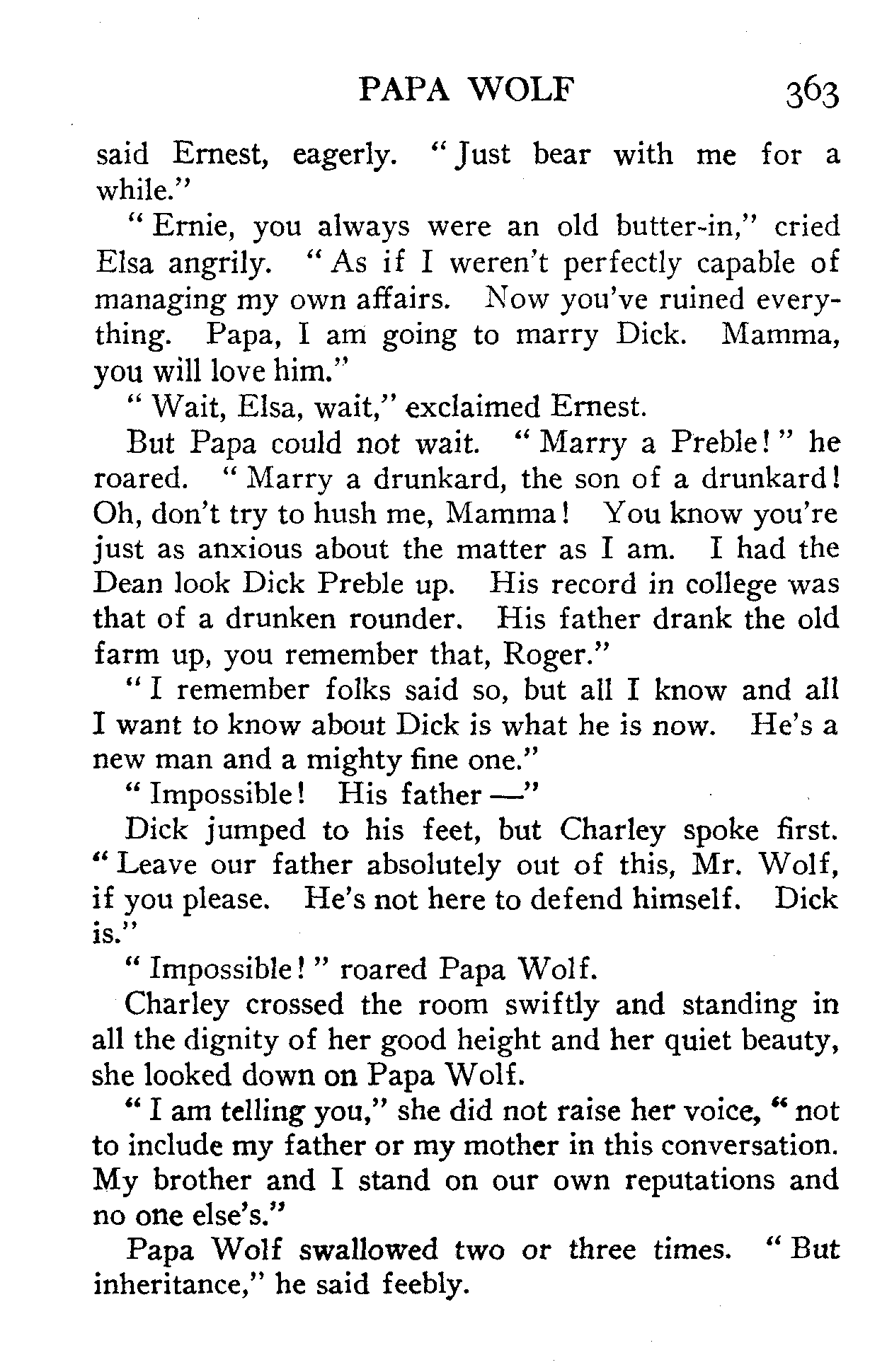 PAPA WOLF 363

said Ernest, eagerly. "Just bear with me for a while."

"Ernie, you always were an old butter-in," cried Elsa angrily. "As if I weren't perfectly capable of managing my own affairs. Now you've ruined everything. Papa, I am going to marry Dick. Mamma, you will love him."

"Wait, Elsa, wait," exclaimed Ernest.

But Papa could not wait. "Marry a Preble!" he roared. "Marry a drunkard, the son of a drunkard! Oh, don't try to hush me, Mamma! You know you're just as anxious about the matter as I am. I had the Dean look Dick Preble up. His record in college was that of a drunken rounder. His father drank the old farm up, you remember that, Roger."

"I remember folks said so, but all I know and all I want to know about Dick is what he is now. He's a new man and a mighty fine one."

"Impossible! His father —"

Dick jumped to his feet, but Charley spoke first. "Leave our father absolutely out of this, Mr. Wolf, if you please. He's not here to defend himself. Dick is."

"Impossible!" roared Papa Wolf.

Charley crossed the room swiftly and standing in all the dignity of her good height and her quiet beauty, she looked down on Papa Wolf.

"I am telling you," she did not raise her voice, "not to include my father or my mother in this conversation. My brother and I stand on our own reputations and no one else's."

Papa Wolf swallowed two or three times. "But inheritance," he said feebly.